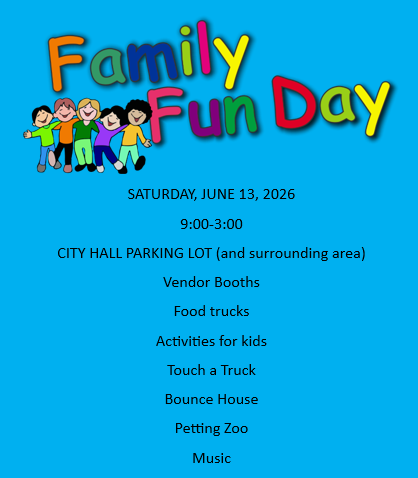 Family Fun Day

SATURDAY, JUNE 13, 2026

9:00-3:00

CITY HALL PARKING LOT (and surrounding area)

Vendor Booths

Food trucks

Activities for kids

Touch a Truck

Bounce House

Petting Zoo

Music